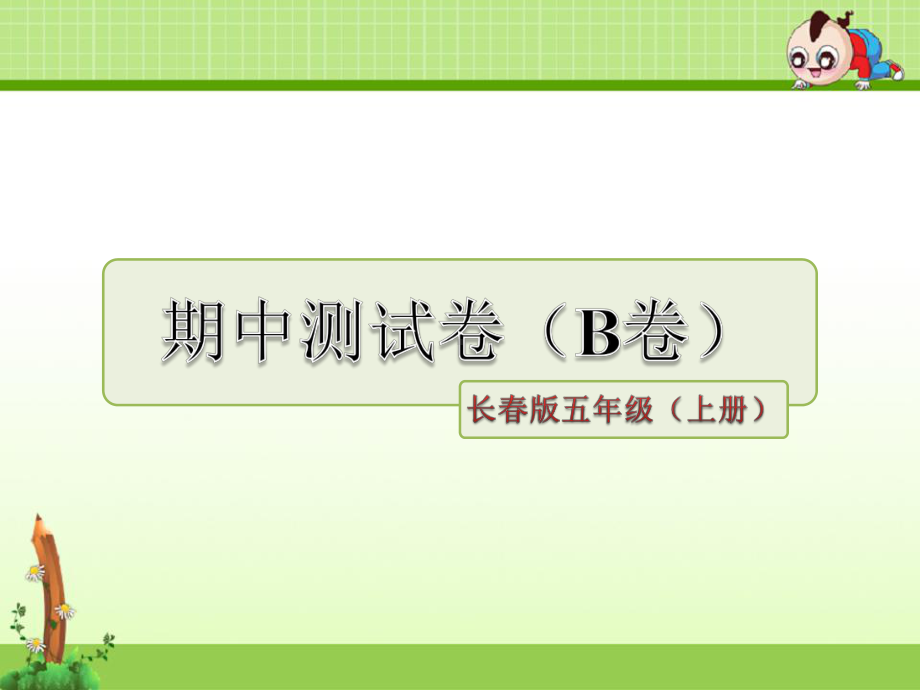 期中测试卷（B卷）

长春版五年级（上册）